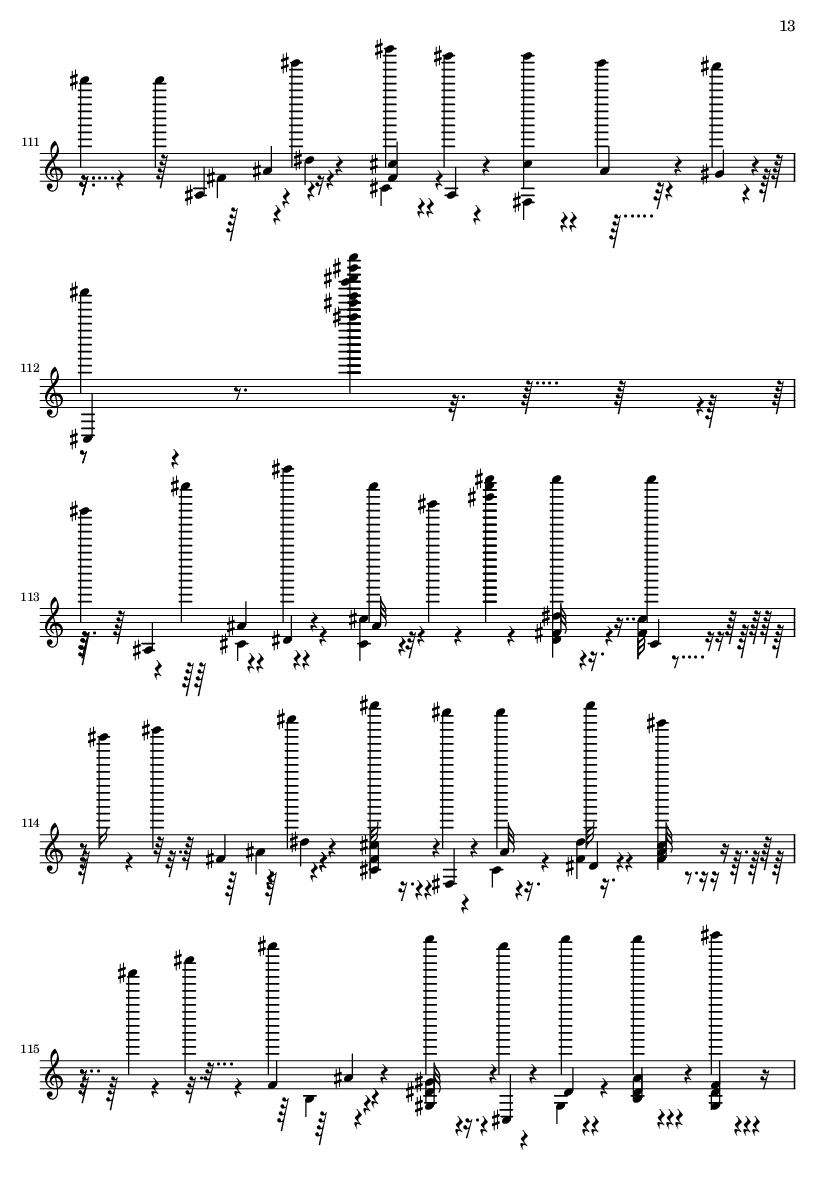 13

111

112

113

114

115